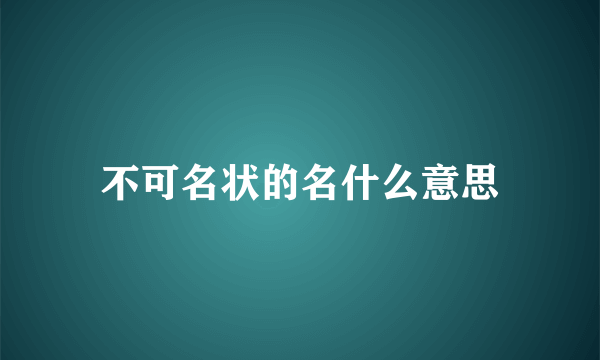 不可名状的名什么意思